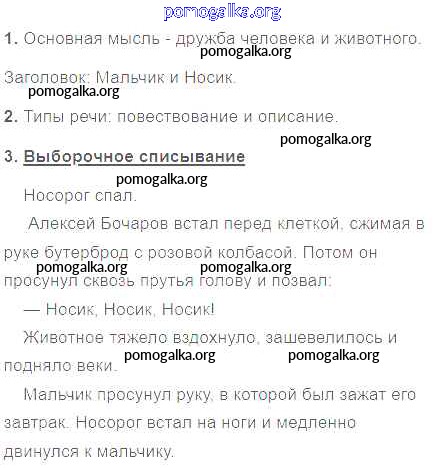 1. Основная мысль - дружба человека и животного.

Заголовок: Мальчик и Носик.

2. Типы речи: повествование и описание.

3. Выборочное списывание

Носорог спал.

Алексей Бочаров встал перед клеткой, сжимая в руке бутерброд с розовой колбасой. Потом он просунул сквозь прутья голову и позвал:

— Носик, Носик, Носик!

Животное тяжело вздохнуло, зашевелилось и подняло веки.

Мальчик просунул руку, в которой был зажат его завтрак. Носорог встал на ноги и медленно двинулся к мальчику.

pomogalka.org